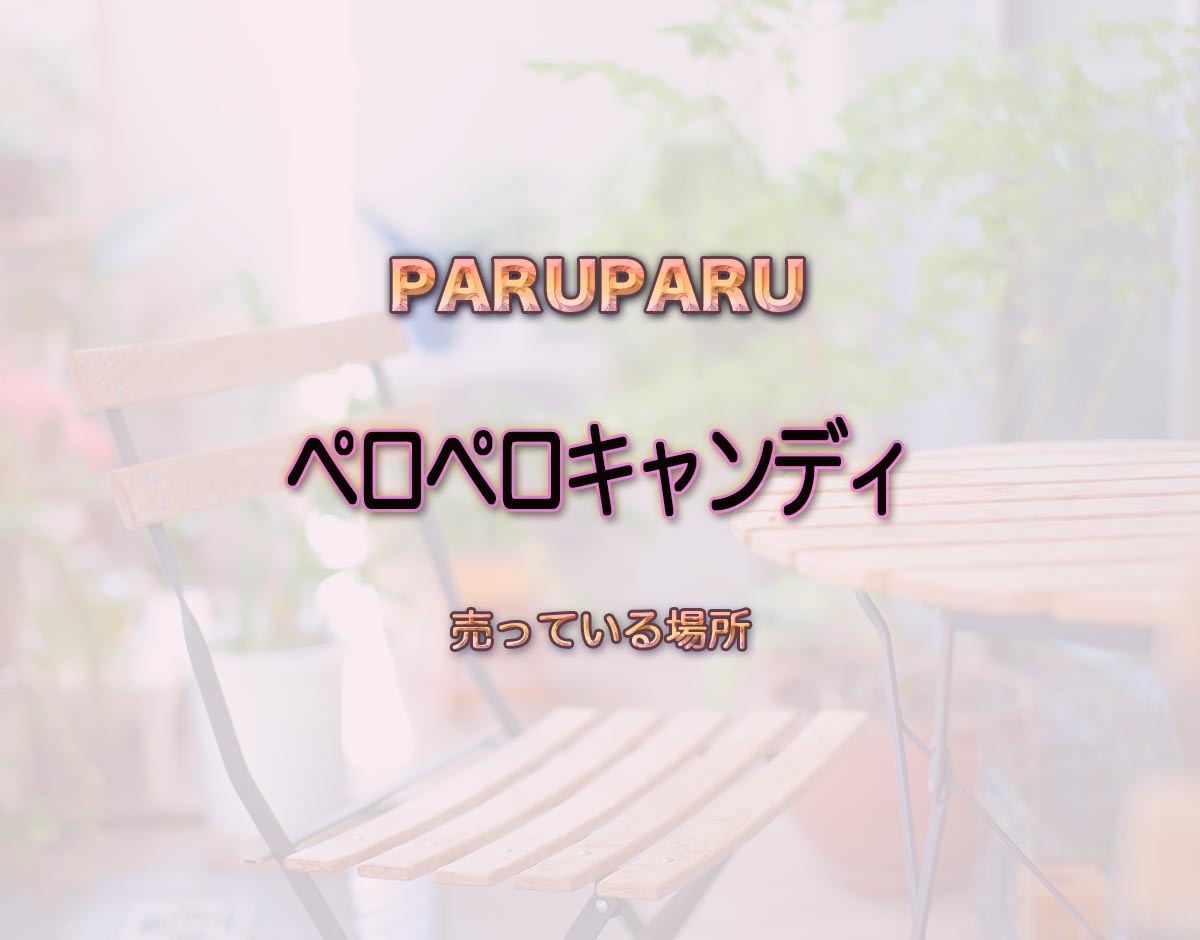 PARUPARU

ペロペロキャンディ

売っている場所